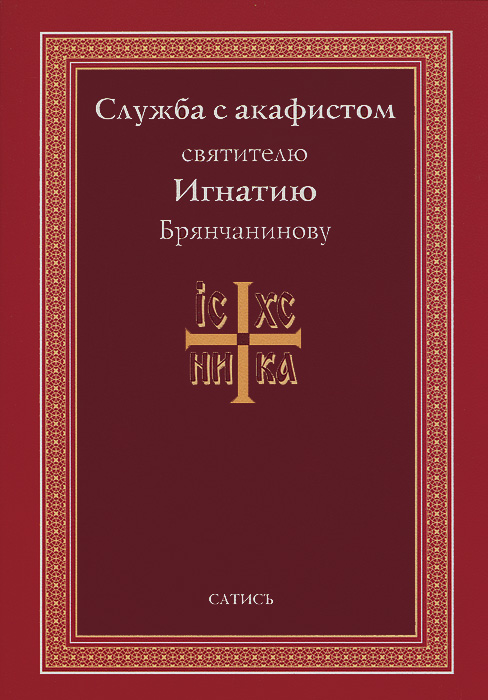 Служба с акафистом
святителю
Игнатию
Брянчанинову

ІС ХС
НИ КА

САТИСЪ